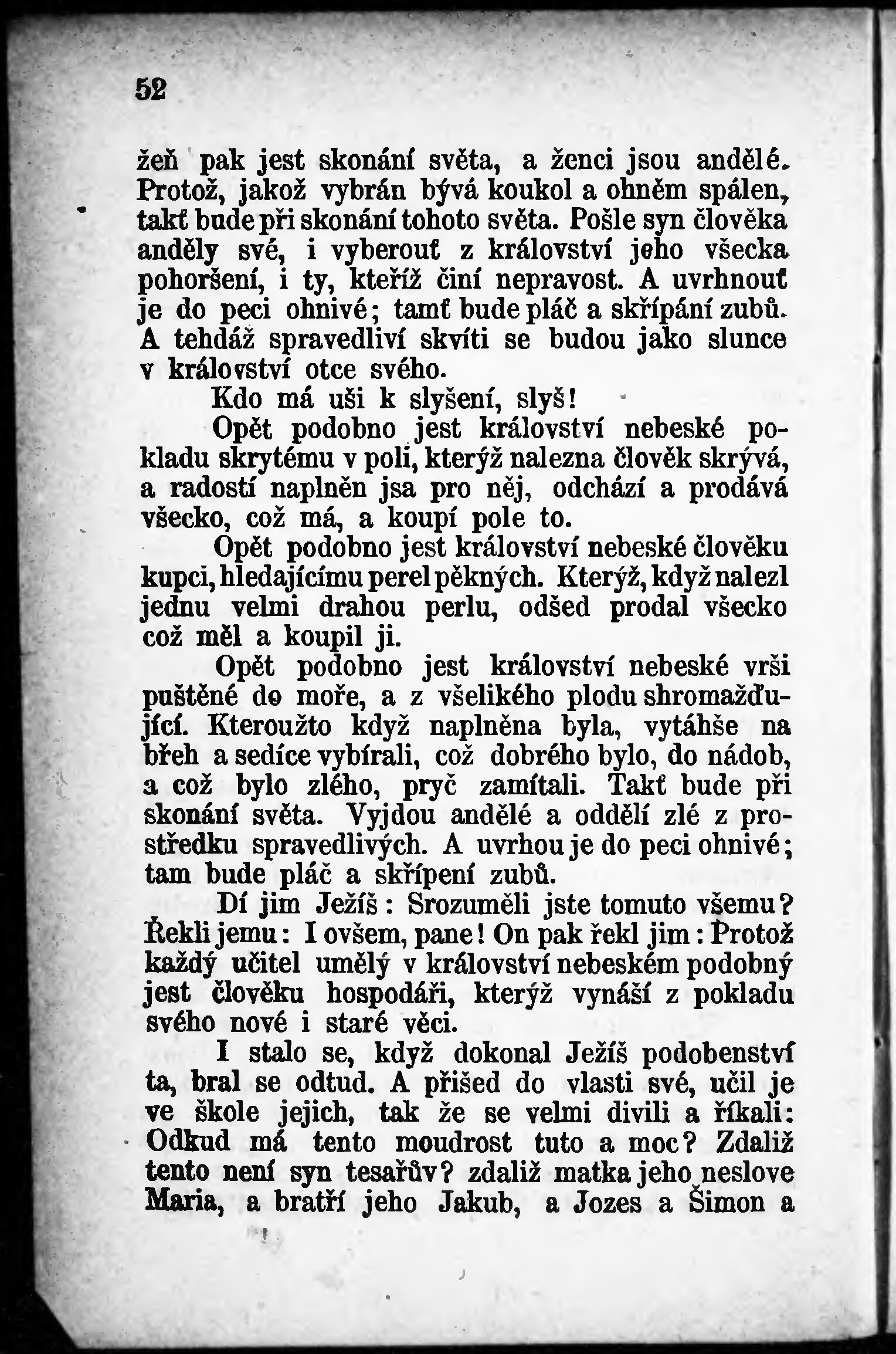 52

žeň pak jest skonání světa, a ženci jsou andělé. Protož, jakož vybrán bývá koukol a ohněm spálen, takť bude při skonání tohoto světa. Pošle syn člověka anděly své, i vyberouť z království jeho všecka pohoršení, i ty, kteříž činí nepravost. A uvrhnouť je do peci ohnivé; tamť bude pláč a skřípání zubů. A tehdáž spravedliví skvíti se budou jako slunce v království otce svého.

Kdo má uši k slyšení, slyš!

Opět podobno jest království nebeské pokladu skrytému v poli, kterýž nalezna člověk skrývá, a radostí naplněn jsa pro něj, odchází a prodává všecko, což má, a koupí pole to.

Opět podobno jest království nebeské člověku kupci, hledajícímu perel pěkných. Kterýž, když nalezl jednu velmi drahou perlu, odšed prodal všecko což měl a koupil ji.

Opět podobno jest království nebeské vrši puštěné do moře, a z všelikého plodu shromažďující. Kteroužto když naplněna byla, vytáhše na břeh a sedíce vybírali, což dobrého bylo, do nádob, a což bylo zlého, pryč zamítali. Takť bude při skonání světa. Vyjdou andělé a oddělí zlé z prostředku spravedlivých. A uvrhou je do peci ohnivé; tam bude pláč a skřípení zubů.

Dí jim Ježíš: Srozuměli jste tomuto všemu? Řekli jemu: I ovšem, pane! On pak řekl jim: Protož každý učitel umělý v království nebeském podobný jest člověku hospodáři, kterýž vynáší z pokladu svého nové i staré věci.

I stalo se, když dokonal Ježíš podobenství ta, bral se odtud. A přišed do vlasti své, učil je ve škole jejich, tak že se velmi divili a říkali: Odkud má tento moudrost tuto a moc? Zdaliž tento není syn tesařův? zdaliž matka jeho neslove Maria, a bratří jeho Jakub, a Jozes a Šimon a